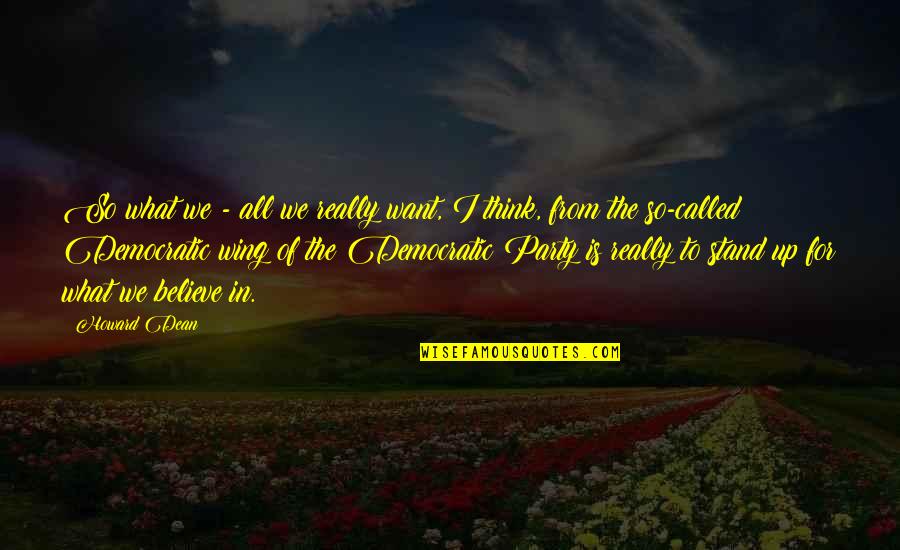 So what we - all we really want, I think, from the so-called Democratic wing of the Democratic Party is really to stand up for what we believe in.

Howard Dean

WISEFAMOUSQUOTES.COM